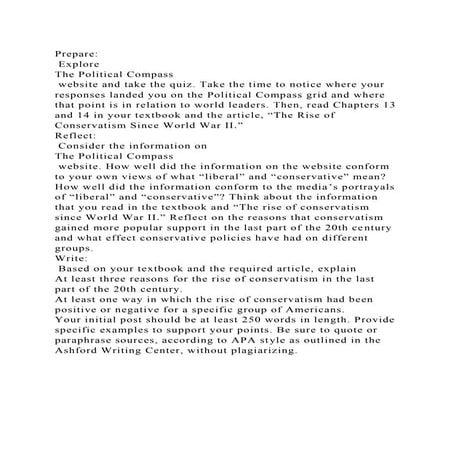 Prepare:
Explore
The Political Compass
website and take the quiz. Take the time to notice where your responses landed you on the Political Compass grid and where that point is in relation to world leaders. Then, read Chapters 13 and 14 in your textbook and the article, “The Rise of Conservatism Since World War II.”
Reflect:
Consider the information on
The Political Compass
website. How well did the information on the website conform to your own views of what “liberal” and “conservative” mean? How well did the information conform to the media’s portrayals of “liberal” and “conservative”? Think about the information that you read in the textbook and “The rise of conservatism since World War II.” Reflect on the reasons that conservatism gained more popular support in the last part of the 20th century and what effect conservative policies have had on different groups.
Write:
Based on your textbook and the required article, explain
At least three reasons for the rise of conservatism in the last part of the 20th century.
At least one way in which the rise of conservatism had been positive or negative for a specific group of Americans.
Your initial post should be at least 250 words in length. Provide specific examples to support your points. Be sure to quote or paraphrase sources, according to APA style as outlined in the Ashford Writing Center, without plagiarizing.